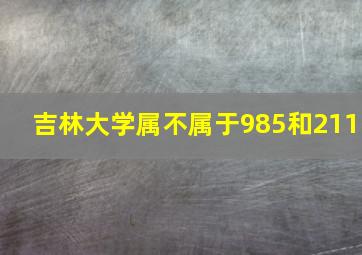 吉林大学属不属于985和211